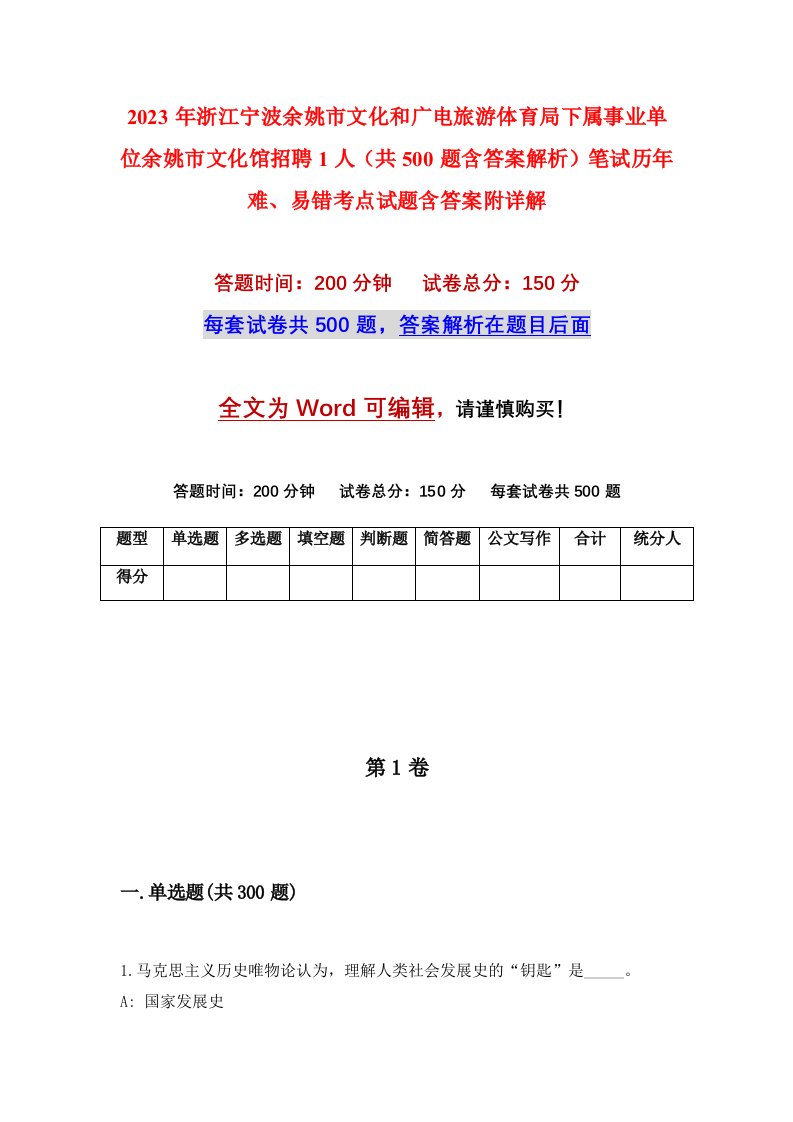 2023年浙江宁波余姚市文化和广电旅游体育局下属事业单位余姚市文化馆招聘1人（共500题含答案解析）笔试历年难、易错考点试题含答案附详解

答题时间：200分钟　试卷总分：150分

每套试卷共500题，答案解析在题目后面

全文为Word可编辑，请谨慎购买！

答题时间：200分钟　试卷总分：150分　每套试卷共500题

| 题型 | 单选题 | 多选题 | 填空题 | 判断题 | 简答题 | 公文写作 | 合计 | 统分人 |
|---|---|---|---|---|---|---|---|---|
| 得分 | | | | | | | | |

第1卷

一.单选题(共300题)

1.马克思主义历史唯物论认为，理解人类社会发展史的“钥匙”是_____。

A: 国家发展史